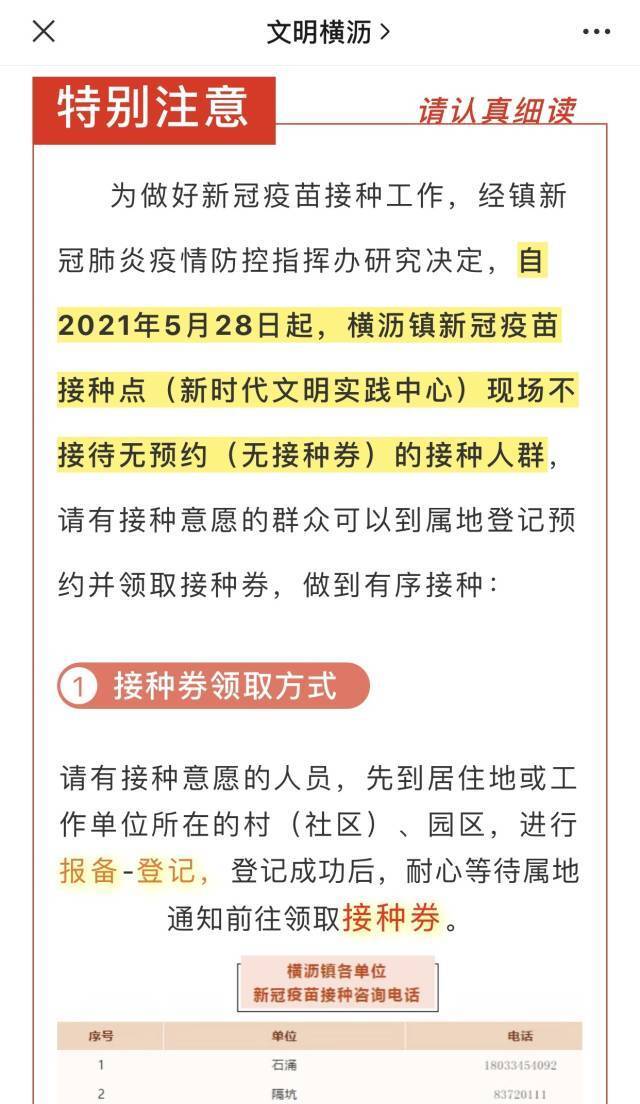 文明横沥 >

特别注意

请认真细读

为做好新冠疫苗接种工作，经镇新冠肺炎疫情防控指挥办研究决定，自2021年5月28日起，横沥镇新冠疫苗接种点（新时代文明实践中心）现场不接待无预约（无接种券）的接种人群，请有接种意愿的群众可以到属地登记预约并领取接种券，做到有序接种：

1 接种券领取方式

请有接种意愿的人员，先到居住地或工作单位所在的村（社区）、园区，进行报备-登记，登记成功后，耐心等待属地通知前往领取接种券。

横沥镇各单位
新冠疫苗接种咨询电话

| 序号 | 单位 | 电话 |
|---|---|---|
| 1 | 石涌 | 18033454092 |
| 2 | 隔坑 | 83720111 |